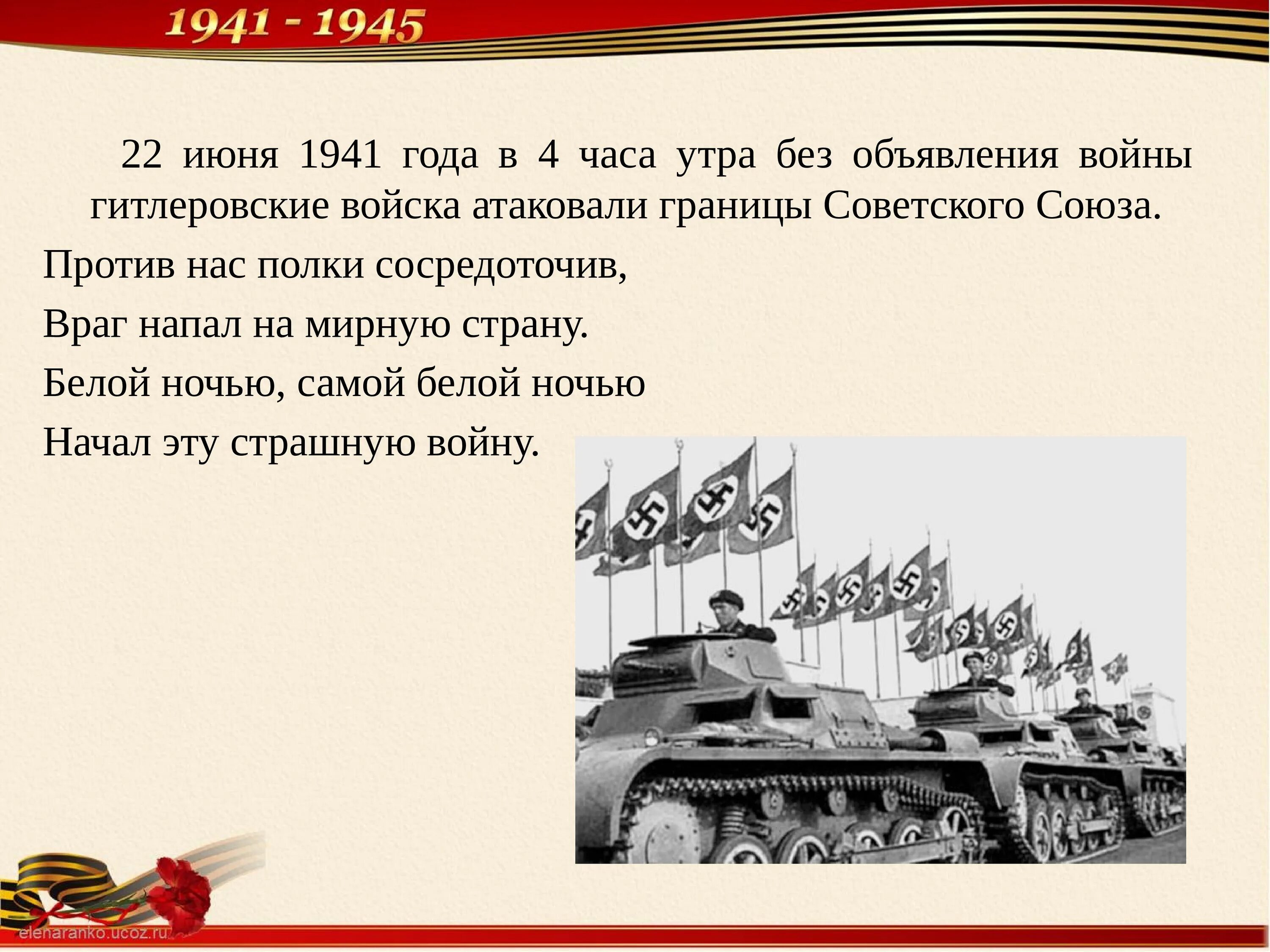 1941 - 1945

22 июня 1941 года в 4 часа утра без объявления войны гитлеровские войска атаковали границы Советского Союза.

Против нас полки сосредоточив,

Враг напал на мирную страну.

Белой ночью, самой белой ночью

Начал эту страшную войну.

elenaranko.ucoz.ru